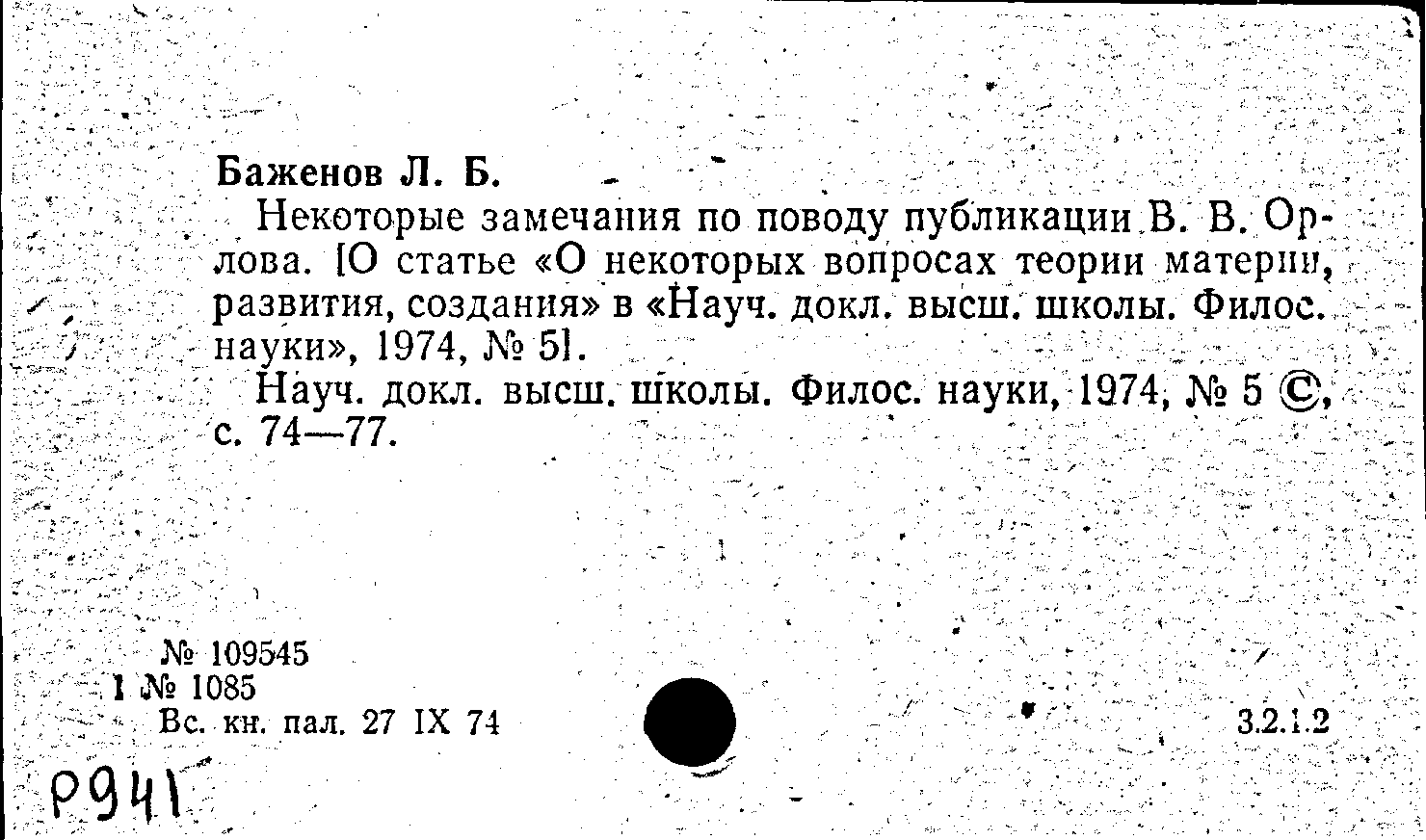 Баженов Л. Б.

Некоторые замечания по поводу публикации В. В. Орлова. [О статье «О некоторых вопросах теории материи, развития, создания» в «Науч. докл. высш. школы. Филос. науки», 1974, № 5].

Науч. докл. высш. школы. Филос. науки, 1974, № 5 ©, с. 74—77.

№ 109545
1 № 1085
Вс. кн. пал. 27 IX 74

3.2.1.2

Р941